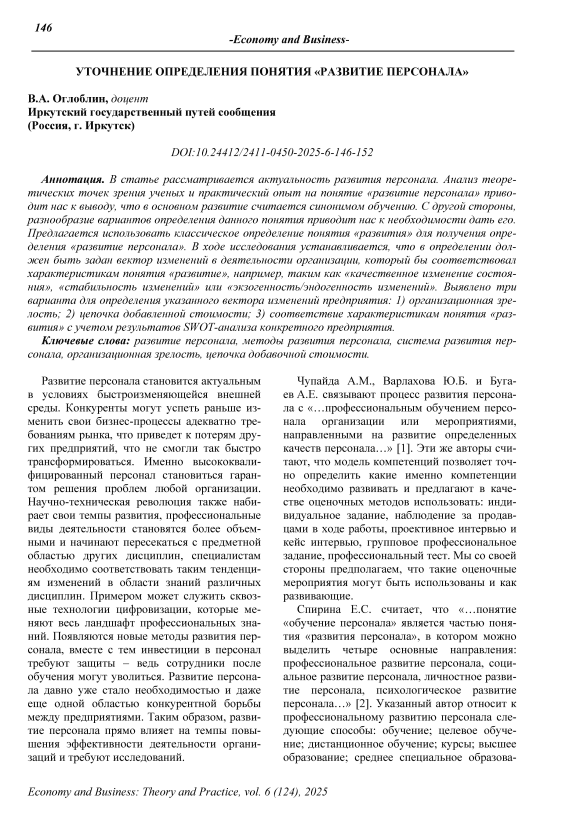 146

-Economy and Business-

УТОЧНЕНИЕ ОПРЕДЕЛЕНИЯ ПОНЯТИЯ «РАЗВИТИЕ ПЕРСОНАЛА»

В.А. Оглоблин, доцент
Иркутский государственный путей сообщения
(Россия, г. Иркутск)

DOI:10.24412/2411-0450-2025-6-146-152

Аннотация. В статье рассматривается актуальность развития персонала. Анализ теоретических точек зрения ученых и практический опыт на понятие «развитие персонала» приводит нас к выводу, что в основном развитие считается синонимом обучению. С другой стороны, разнообразие вариантов определения данного понятия приводит нас к необходимости дать его. Предлагается использовать классическое определение понятия «развития» для получения определения «развитие персонала». В ходе исследования устанавливается, что в определении должен быть задан вектор изменений в деятельности организации, который бы соответствовал характеристикам понятия «развитие», например, таким как «качественное изменение состояния», «стабильность изменений» или «экзогенность/эндогенность изменений». Выявлено три варианта для определения указанного вектора изменений предприятия: 1) организационная зрелость; 2) цепочка добавленной стоимости; 3) соответствие характеристикам понятия «развития» с учетом результатов SWOT-анализа конкретного предприятия.

Ключевые слова: развитие персонала, методы развития персонала, система развития персонала, организационная зрелость, цепочка добавочной стоимости.

Развитие персонала становится актуальным в условиях быстроизменяющейся внешней среды. Конкуренты могут успеть раньше изменить свои бизнес-процессы адекватно требованиям рынка, что приведет к потерям других предприятий, что не смогли так быстро трансформироваться. Именно высококвалифицированный персонал становиться гарантом решения проблем любой организации. Научно-техническая революция также набирает свои темпы развития, профессиональные виды деятельности становятся более объемными и начинают пересекаться с предметной областью других дисциплин, специалистам необходимо соответствовать таким тенденциям изменений в области знаний различных дисциплин. Примером может служить сквозные технологии цифровизации, которые меняют весь ландшафт профессиональных знаний. Появляются новые методы развития персонала, вместе с тем инвестиции в персонал требуют защиты – ведь сотрудники после обучения могут уволиться. Развитие персонала давно уже стало необходимостью и даже еще одной областью конкурентной борьбы между предприятиями. Таким образом, развитие персонала прямо влияет на темпы повышения эффективности деятельности организаций и требуют исследований.

Чупайда А.М., Варлахова Ю.Б. и Бугаев А.Е. связывают процесс развития персонала с «…профессиональным обучением персонала организации или мероприятиями, направленными на развитие определенных качеств персонала…» [1]. Эти же авторы считают, что модель компетенций позволяет точно определить какие именно компетенции необходимо развивать и предлагают в качестве оценочных методов использовать: индивидуальное задание, наблюдение за продавцами в ходе работы, проективное интервью и кейс интервью, групповое профессиональное задание, профессиональный тест. Мы со своей стороны предполагаем, что такие оценочные мероприятия могут быть использованы и как развивающие.

Спирина Е.С. считает, что «…понятие «обучение персонала» является частью понятия «развития персонала», в котором можно выделить четыре основные направления: профессиональное развитие персонала, социальное развитие персонала, личностное развитие персонала, психологическое развитие персонала…» [2]. Указанный автор относит к профессиональному развитию персонала следующие способы: обучение; целевое обучение; дистанционное обучение; курсы; высшее образование; среднее специальное образова-

Economy and Business: Theory and Practice, vol. 6 (124), 2025